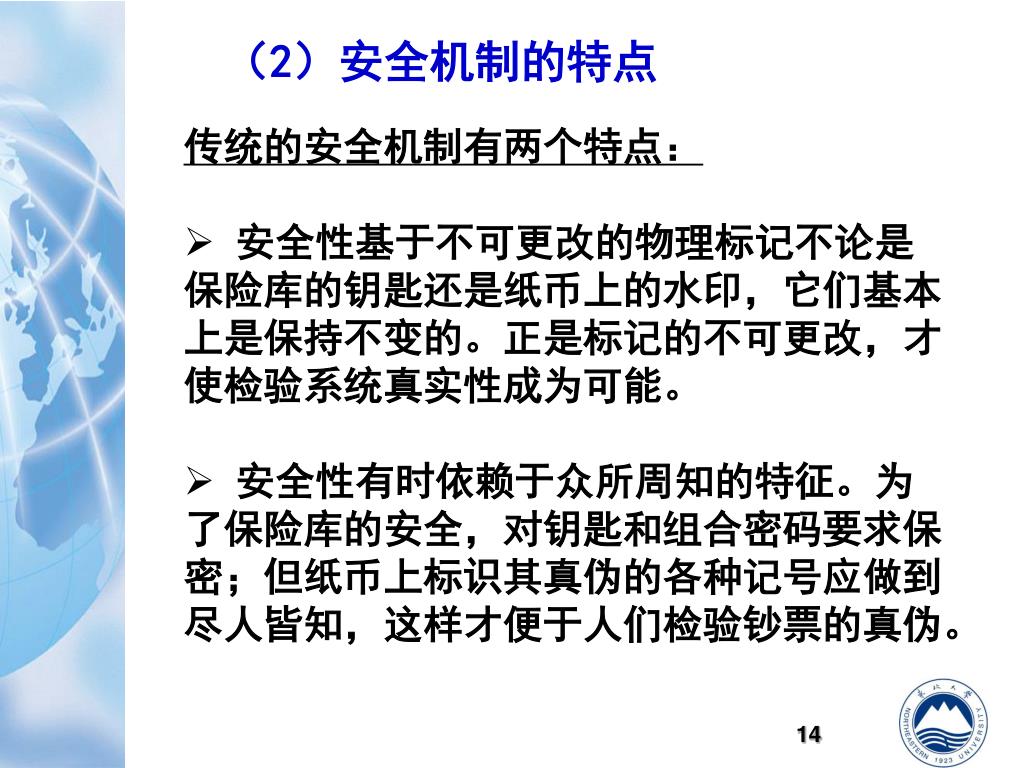 （2）安全机制的特点

传统的安全机制有两个特点：

➢ 安全性基于不可更改的物理标记不论是保险库的钥匙还是纸币上的水印，它们基本上是保持不变的。正是标记的不可更改，才使检验系统真实性成为可能。

➢ 安全性有时依赖于众所周知的特征。为了保险库的安全，对钥匙和组合密码要求保密；但纸币上标识其真伪的各种记号应做到尽人皆知，这样才便于人们检验钞票的真伪。

14

东北大学 NORTHEASTERN UNIVERSITY 1923